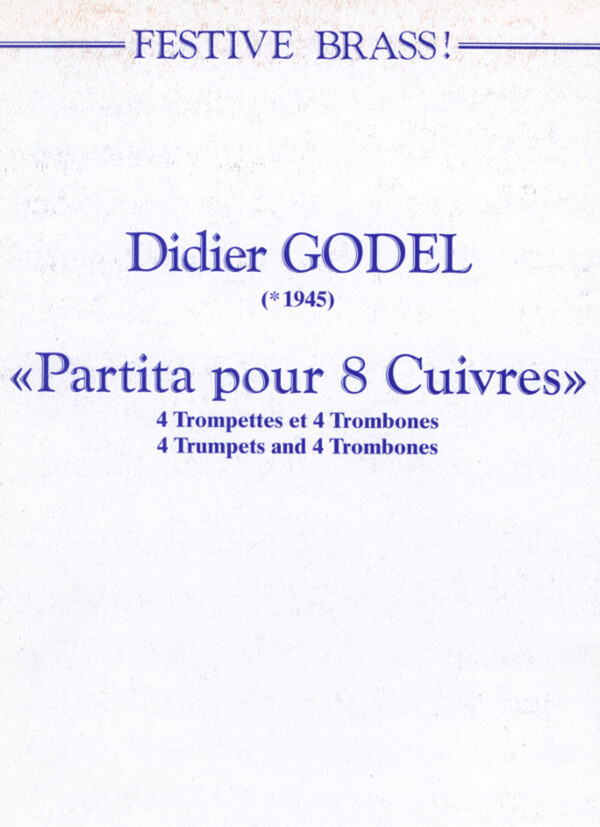 FESTIVE BRASS!

Didier GODEL

(*1945)

«Partita pour 8 Cuivres»

4 Trompettes et 4 Trombones
4 Trumpets and 4 Trombones